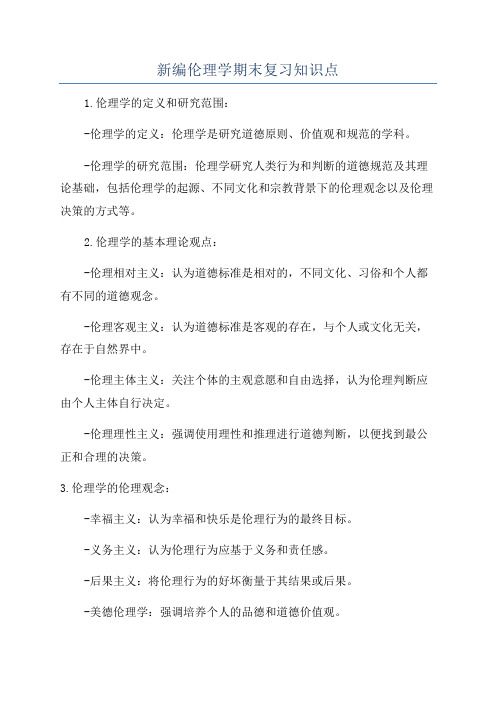 新编伦理学期末复习知识点

1.伦理学的定义和研究范围：

-伦理学的定义：伦理学是研究道德原则、价值观和规范的学科。

-伦理学的研究范围：伦理学研究人类行为和判断的道德规范及其理论基础，包括伦理学的起源、不同文化和宗教背景下的伦理观念以及伦理决策的方式等。

2.伦理学的基本理论观点：

-伦理相对主义：认为道德标准是相对的，不同文化、习俗和个人都有不同的道德观念。

-伦理客观主义：认为道德标准是客观的存在，与个人或文化无关，存在于自然界中。

-伦理主体主义：关注个体的主观意愿和自由选择，认为伦理判断应由个人主体自行决定。

-伦理理性主义：强调使用理性和推理进行道德判断，以便找到最公正和合理的决策。

3.伦理学的伦理观念：

-幸福主义：认为幸福和快乐是伦理行为的最终目标。

-义务主义：认为伦理行为应基于义务和责任感。

-后果主义：将伦理行为的好坏衡量于其结果或后果。

-美德伦理学：强调培养个人的品德和道德价值观。